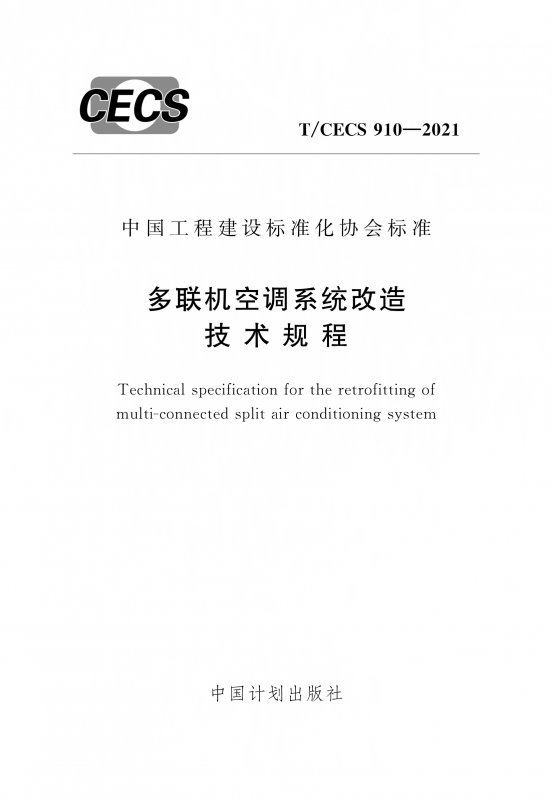 CECS

T/CECS 910—2021

中国工程建设标准化协会标准

多联机空调系统改造
技术规程

Technical specification for the retrofitting of multi-connected split air conditioning system

中国计划出版社